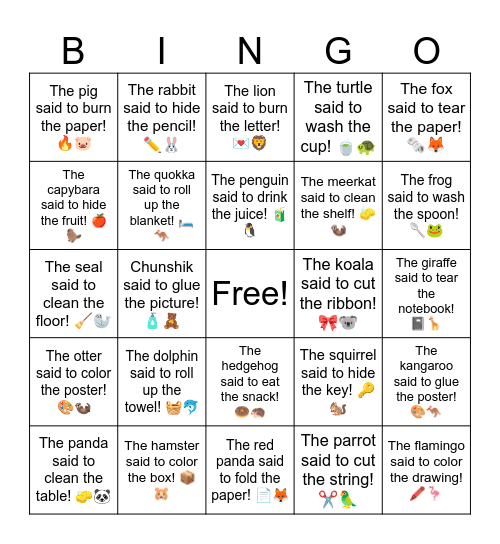 | B | I | N | G | O |
|---|---|---|---|---|
| The pig said to burn the paper! 🔥🐷 | The rabbit said to hide the pencil! ✏️🐰 | The lion said to burn the letter! 💌🦁 | The turtle said to wash the cup! 🍵🐢 | The fox said to tear the paper! 🗞️🦊 |
| The capybara said to hide the fruit! 🍎🦫 | The quokka said to roll up the blanket! 🛏️🦘 | The penguin said to drink the juice! 🧃🐧 | The meerkat said to clean the shelf! 🧽🦦 | The frog said to wash the spoon! 🥄🐸 |
| The seal said to clean the floor! 🧹🦭 | Chunshik said to glue the picture! 🧴🧸 | Free! | The koala said to cut the ribbon! 🎀🐨 | The giraffe said to tear the notebook! 📓🦒 |
| The otter said to color the poster! 🎨🦦 | The dolphin said to roll up the towel! 🧺🐬 | The hedgehog said to eat the snack! 🍩🦔 | The squirrel said to hide the key! 🔑🐿️ | The kangaroo said to glue the poster! 🎨🦘 |
| The panda said to clean the table! 🧽🐼 | The hamster said to color the box! 📦🐹 | The red panda said to fold the paper! 📄🦊 | The parrot said to cut the string! ✂️🦜 | The flamingo said to color the drawing! 🖍️🦩 |